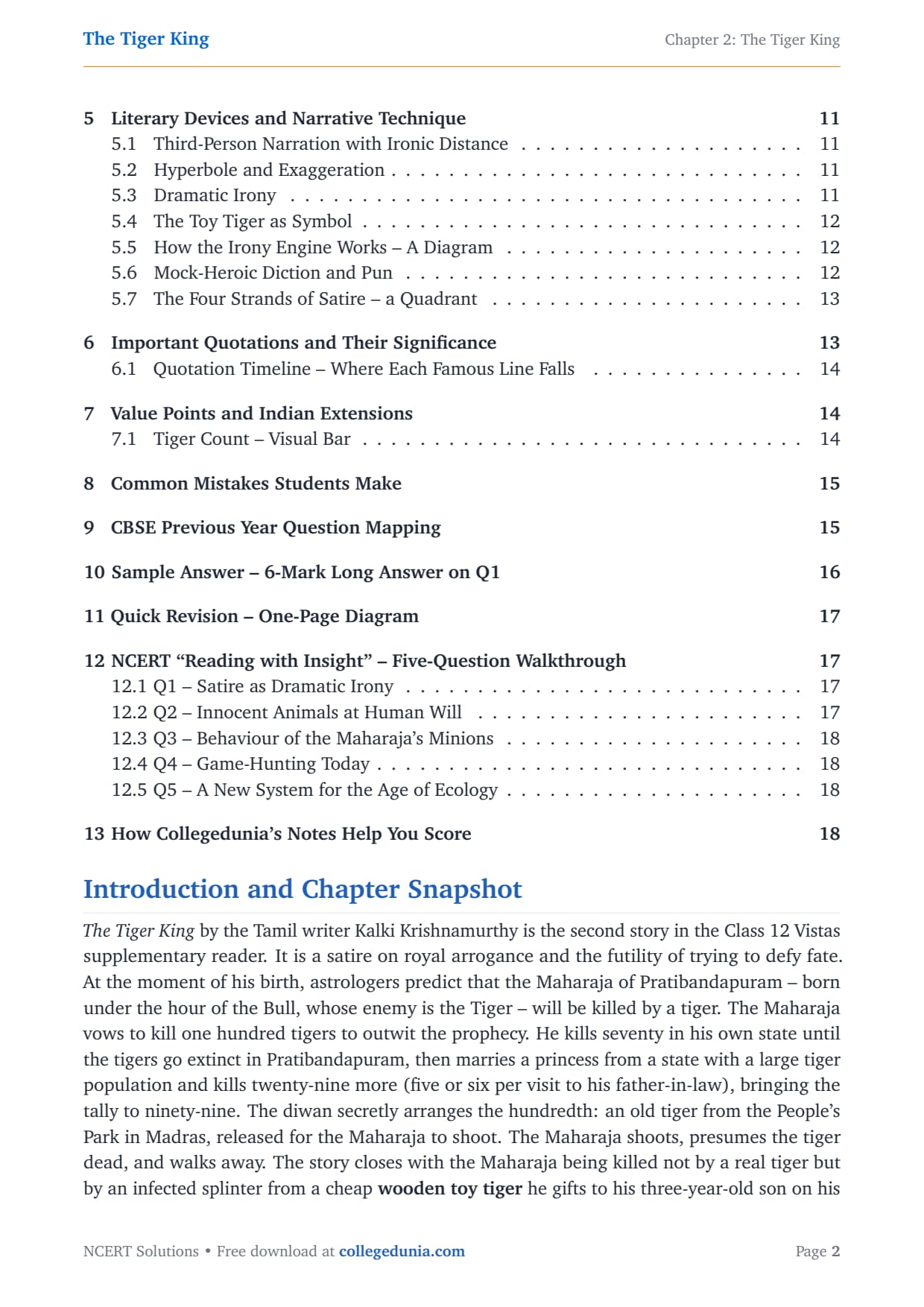 The Tiger King
Chapter 2: The Tiger King

5 Literary Devices and Narrative Technique 11
5.1 Third-Person Narration with Ironic Distance 11
5.2 Hyperbole and Exaggeration 11
5.3 Dramatic Irony 11
5.4 The Toy Tiger as Symbol 12
5.5 How the Irony Engine Works – A Diagram 12
5.6 Mock-Heroic Diction and Pun 12
5.7 The Four Strands of Satire – a Quadrant 13

6 Important Quotations and Their Significance 13
6.1 Quotation Timeline – Where Each Famous Line Falls 14

7 Value Points and Indian Extensions 14
7.1 Tiger Count – Visual Bar 14

8 Common Mistakes Students Make 15

9 CBSE Previous Year Question Mapping 15

10 Sample Answer – 6-Mark Long Answer on Q1 16

11 Quick Revision – One-Page Diagram 17

12 NCERT "Reading with Insight" – Five-Question Walkthrough 17
12.1 Q1 – Satire as Dramatic Irony 17
12.2 Q2 – Innocent Animals at Human Will 17
12.3 Q3 – Behaviour of the Maharaja's Minions 18
12.4 Q4 – Game-Hunting Today 18
12.5 Q5 – A New System for the Age of Ecology 18

13 How Collegedunia's Notes Help You Score 18

Introduction and Chapter Snapshot

The Tiger King by the Tamil writer Kalki Krishnamurthy is the second story in the Class 12 Vistas supplementary reader. It is a satire on royal arrogance and the futility of trying to defy fate. At the moment of his birth, astrologers predict that the Maharaja of Pratibandapuram – born under the hour of the Bull, whose enemy is the Tiger – will be killed by a tiger. The Maharaja vows to kill one hundred tigers to outwit the prophecy. He kills seventy in his own state until the tigers go extinct in Pratibandapuram, then marries a princess from a state with a large tiger population and kills twenty-nine more (five or six per visit to his father-in-law), bringing the tally to ninety-nine. The diwan secretly arranges the hundredth: an old tiger from the People's Park in Madras, released for the Maharaja to shoot. The Maharaja shoots, presumes the tiger dead, and walks away. The story closes with the Maharaja being killed not by a real tiger but by an infected splinter from a cheap wooden toy tiger he gifts to his three-year-old son on his

NCERT Solutions • Free download at collegedunia.com
Page 2